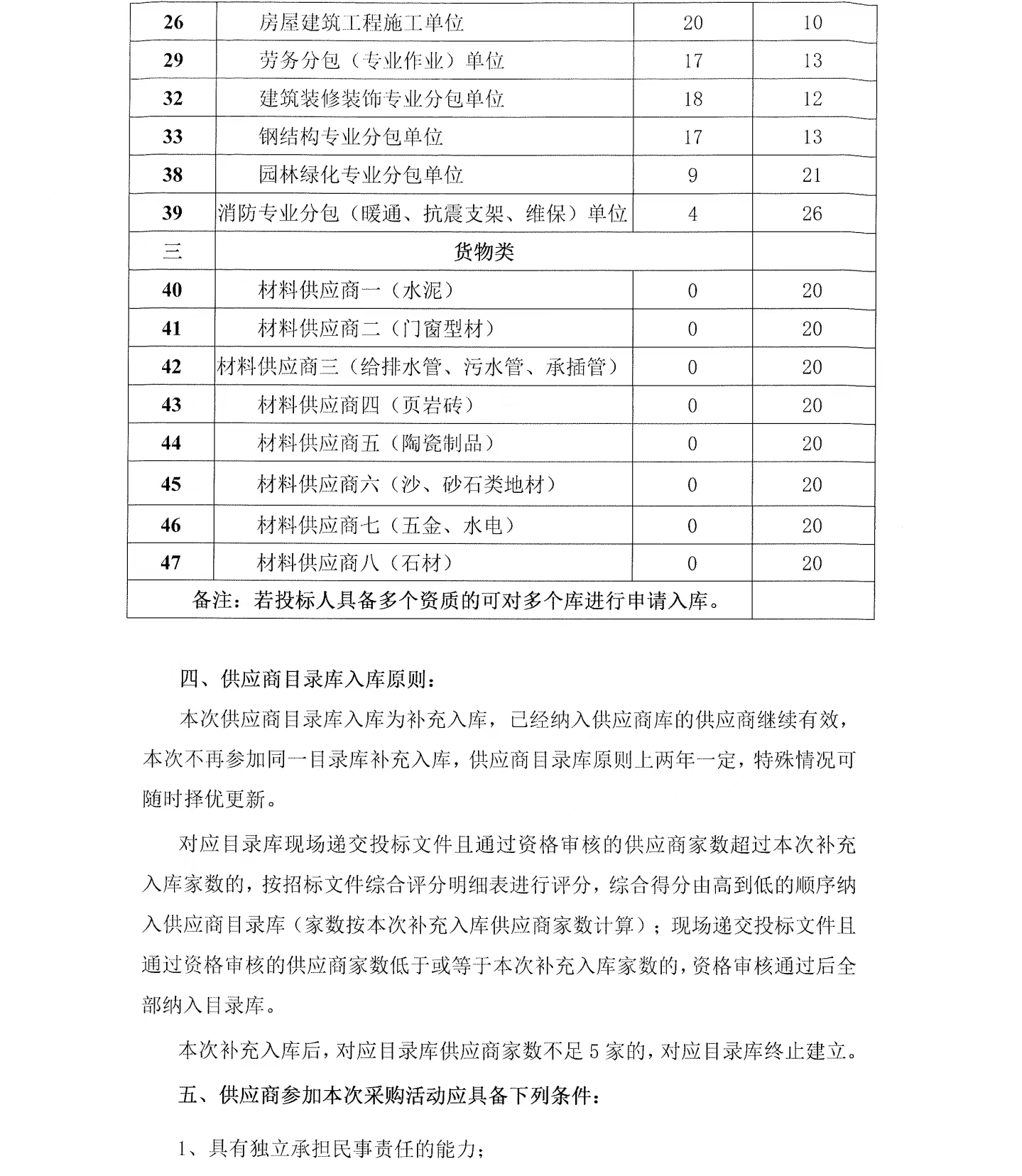 | 26 | 房屋建筑工程施工单位 | 20 | 10 |
|---|---|---|---|
| 29 | 劳务分包（专业作业）单位 | 17 | 13 |
| 32 | 建筑装修装饰专业分包单位 | 18 | 12 |
| 33 | 钢结构专业分包单位 | 17 | 13 |
| 38 | 园林绿化专业分包单位 | 9 | 21 |
| 39 | 消防专业分包（暖通、抗震支架、维保）单位 | 4 | 26 |
| 三 | 货物类 | | |
| 40 | 材料供应商一（水泥） | 0 | 20 |
| 41 | 材料供应商二（门窗型材） | 0 | 20 |
| 42 | 材料供应商三（给排水管、污水管、承插管） | 0 | 20 |
| 43 | 材料供应商四（页岩砖） | 0 | 20 |
| 44 | 材料供应商五（陶瓷制品） | 0 | 20 |
| 45 | 材料供应商六（沙、砂石类地材） | 0 | 20 |
| 46 | 材料供应商七（五金、水电） | 0 | 20 |
| 47 | 材料供应商八（石材） | 0 | 20 |
| 备注：若投标人具备多个资质的可对多个库进行申请入库。 | | | |

四、供应商目录库入库原则：

本次供应商目录库入库为补充入库，已经纳入供应商库的供应商继续有效，本次不再参加同一目录库补充入库，供应商目录库原则上两年一定，特殊情况可随时择优更新。

对应目录库现场递交投标文件且通过资格审核的供应商家数超过本次补充入库家数的，按招标文件综合评分明细表进行评分，综合得分由高到低的顺序纳入供应商目录库（家数按本次补充入库供应商家数计算）；现场递交投标文件且通过资格审核的供应商家数低于或等于本次补充入库家数的，资格审核通过后全部纳入目录库。

本次补充入库后，对应目录库供应商家数不足 5 家的，对应目录库终止建立。

五、供应商参加本次采购活动应具备下列条件：

1、具有独立承担民事责任的能力；